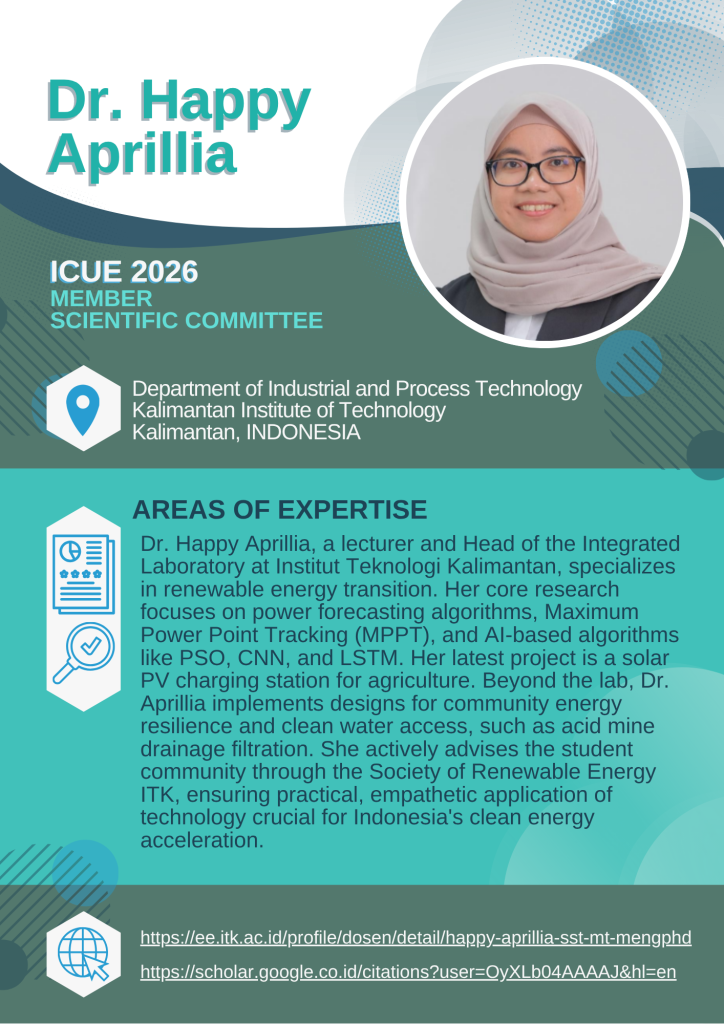 Dr. Happy Aprillia

ICUE 2026
MEMBER
SCIENTIFIC COMMITTEE

Department of Industrial and Process Technology
Kalimantan Institute of Technology
Kalimantan, INDONESIA

AREAS OF EXPERTISE

Dr. Happy Aprillia, a lecturer and Head of the Integrated Laboratory at Institut Teknologi Kalimantan, specializes in renewable energy transition. Her core research focuses on power forecasting algorithms, Maximum Power Point Tracking (MPPT), and AI-based algorithms like PSO, CNN, and LSTM. Her latest project is a solar PV charging station for agriculture. Beyond the lab, Dr. Aprillia implements designs for community energy resilience and clean water access, such as acid mine drainage filtration. She actively advises the student community through the Society of Renewable Energy ITK, ensuring practical, empathetic application of technology crucial for Indonesia's clean energy acceleration.

https://ee.itk.ac.id/profile/dosen/detail/happy-aprillia-sst-mt-mengphd

https://scholar.google.co.id/citations?user=OyXLb04AAAAJ&hl=en